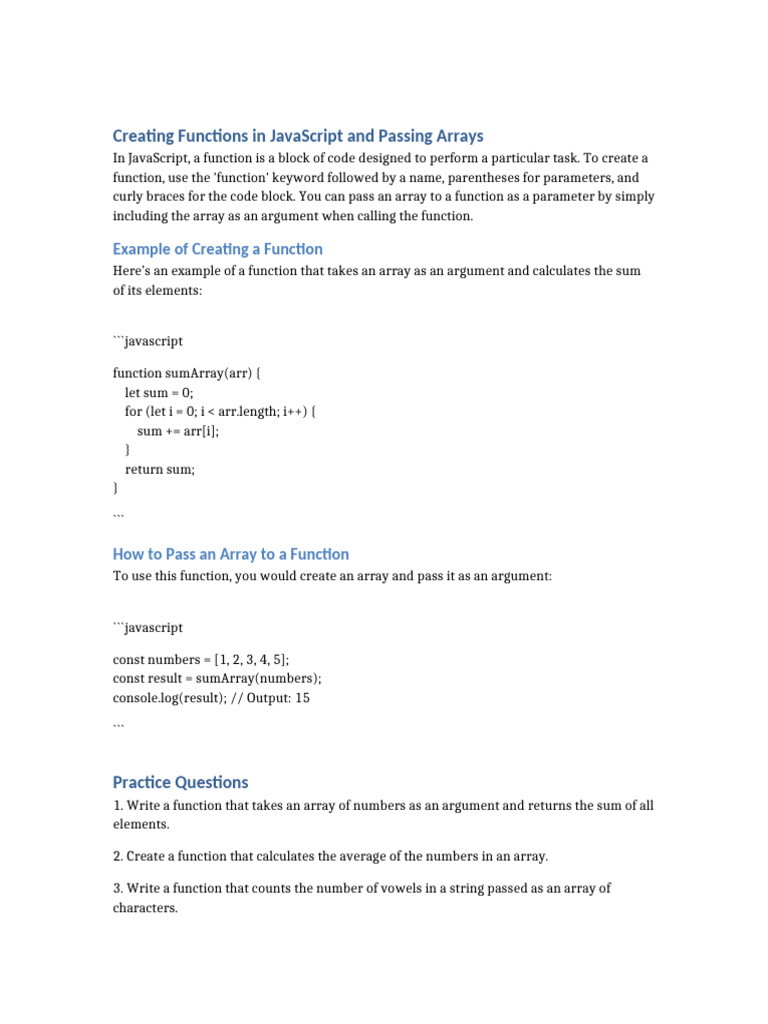 Creating Functions in JavaScript and Passing Arrays

In JavaScript, a function is a block of code designed to perform a particular task. To create a function, use the 'function' keyword followed by a name, parentheses for parameters, and curly braces for the code block. You can pass an array to a function as a parameter by simply including the array as an argument when calling the function.

Example of Creating a Function

Here's an example of a function that takes an array as an argument and calculates the sum of its elements:

```javascript

function sumArray(arr) {
  let sum = 0;
  for (let i = 0; i < arr.length; i++) {
    sum += arr[i];
  }
  return sum;
}

```

How to Pass an Array to a Function

To use this function, you would create an array and pass it as an argument:

```javascript

const numbers = [1, 2, 3, 4, 5];
const result = sumArray(numbers);
console.log(result); // Output: 15

```

Practice Questions

1. Write a function that takes an array of numbers as an argument and returns the sum of all elements.

2. Create a function that calculates the average of the numbers in an array.

3. Write a function that counts the number of vowels in a string passed as an array of characters.